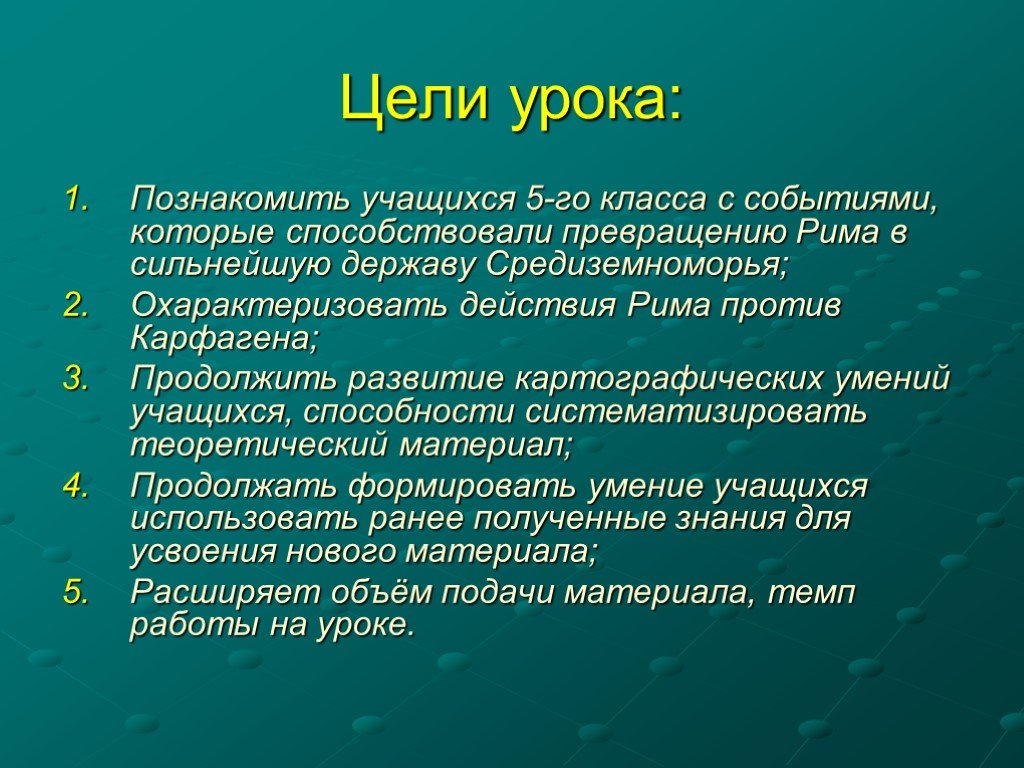 Цели урока:

1. Познакомить учащихся 5-го класса с событиями, которые способствовали превращению Рима в сильнейшую державу Средиземноморья;
2. Охарактеризовать действия Рима против Карфагена;
3. Продолжить развитие картографических умений учащихся, способности систематизировать теоретический материал;
4. Продолжать формировать умение учащихся использовать ранее полученные знания для усвоения нового материала;
5. Расширяет объём подачи материала, темп работы на уроке.